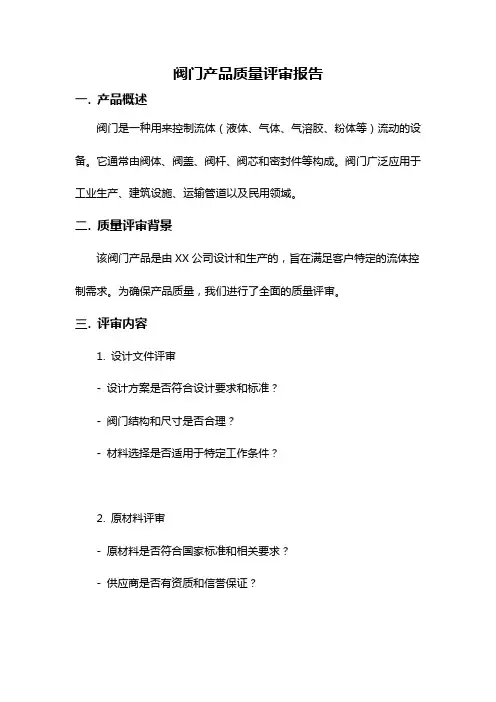 阀门产品质量评审报告

一. 产品概述

阀门是一种用来控制流体（液体、气体、气溶胶、粉体等）流动的设备。它通常由阀体、阀盖、阀杆、阀芯和密封件等构成。阀门广泛应用于工业生产、建筑设施、运输管道以及民用领域。

二. 质量评审背景

该阀门产品是由 XX 公司设计和生产的，旨在满足客户特定的流体控制需求。为确保产品质量，我们进行了全面的质量评审。

三. 评审内容

1. 设计文件评审

- 设计方案是否符合设计要求和标准？

- 阀门结构和尺寸是否合理？

- 材料选择是否适用于特定工作条件？

2. 原材料评审

- 原材料是否符合国家标准和相关要求？

- 供应商是否有资质和信誉保证？